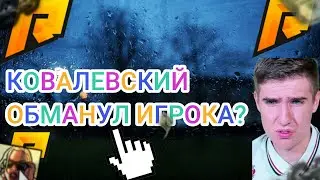 КОВАЛЕВСКИЙ ОБМАНУЛ ИГРОКА?